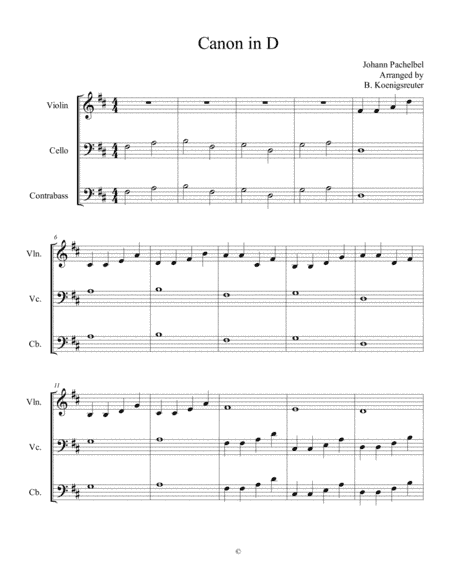 Canon in D

Johann Pachelbel
Arranged by
B. Koenigsreuter

Violin

Cello

Contrabass

6

Vln.

Vc.

Cb.

11

Vln.

Vc.

Cb.

©